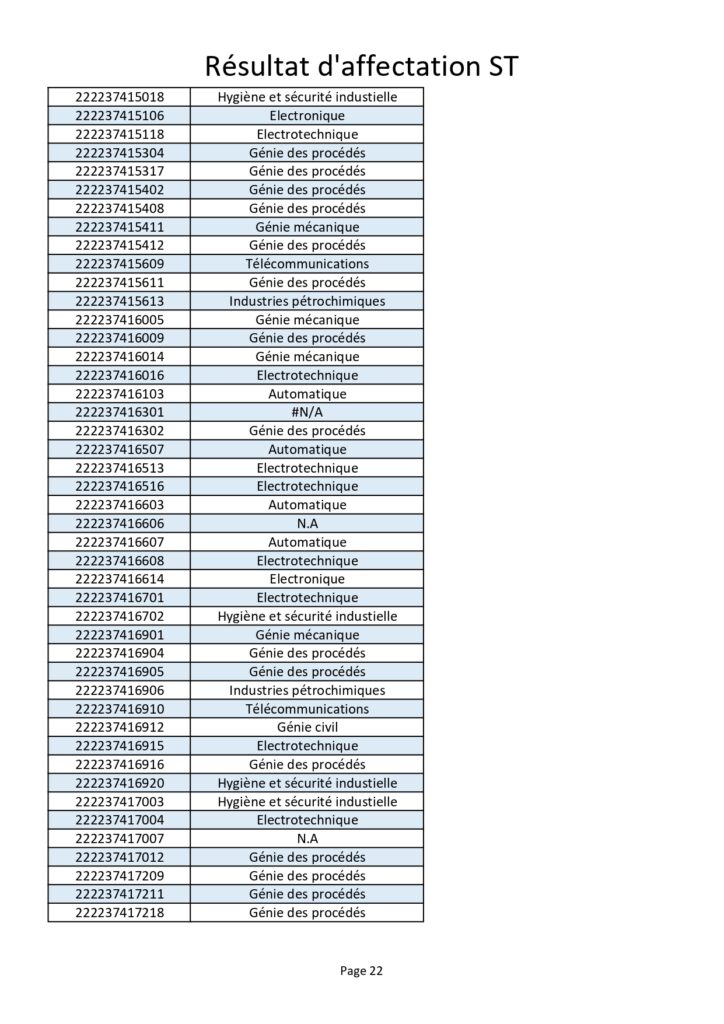 Résultat d'affectation ST

| | |
|---|---|
| 222237415018 | Hygiène et sécurité industielle |
| 222237415106 | Electronique |
| 222237415118 | Electrotechnique |
| 222237415304 | Génie des procédés |
| 222237415317 | Génie des procédés |
| 222237415402 | Génie des procédés |
| 222237415408 | Génie des procédés |
| 222237415411 | Génie mécanique |
| 222237415412 | Génie des procédés |
| 222237415609 | Télécommunications |
| 222237415611 | Génie des procédés |
| 222237415613 | Industries pétrochimiques |
| 222237416005 | Génie mécanique |
| 222237416009 | Génie des procédés |
| 222237416014 | Génie mécanique |
| 222237416016 | Electrotechnique |
| 222237416103 | Automatique |
| 222237416301 | #N/A |
| 222237416302 | Génie des procédés |
| 222237416507 | Automatique |
| 222237416513 | Electrotechnique |
| 222237416516 | Electrotechnique |
| 222237416603 | Automatique |
| 222237416606 | N.A |
| 222237416607 | Automatique |
| 222237416608 | Electrotechnique |
| 222237416614 | Electronique |
| 222237416701 | Electrotechnique |
| 222237416702 | Hygiène et sécurité industielle |
| 222237416901 | Génie mécanique |
| 222237416904 | Génie des procédés |
| 222237416905 | Génie des procédés |
| 222237416906 | Industries pétrochimiques |
| 222237416910 | Télécommunications |
| 222237416912 | Génie civil |
| 222237416915 | Electrotechnique |
| 222237416916 | Génie des procédés |
| 222237416920 | Hygiène et sécurité industielle |
| 222237417003 | Hygiène et sécurité industielle |
| 222237417004 | Electrotechnique |
| 222237417007 | N.A |
| 222237417012 | Génie des procédés |
| 222237417209 | Génie des procédés |
| 222237417211 | Génie des procédés |
| 222237417218 | Génie des procédés |

Page 22